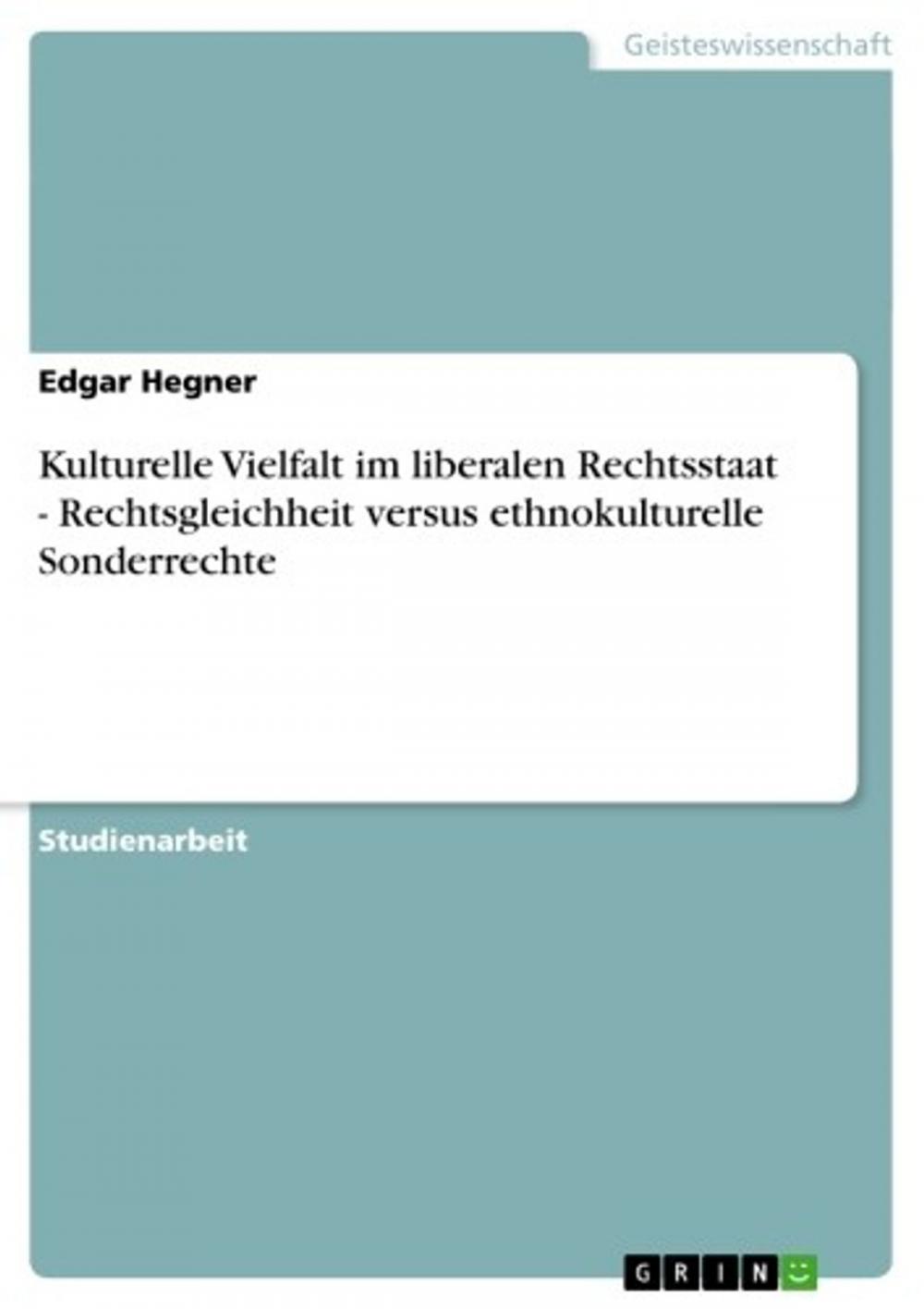 Geisteswissenschaft

Edgar Hegner

Kulturelle Vielfalt im liberalen Rechtsstaat - Rechtsgleichheit versus ethnokulturelle Sonderrechte

Studienarbeit

GRIN